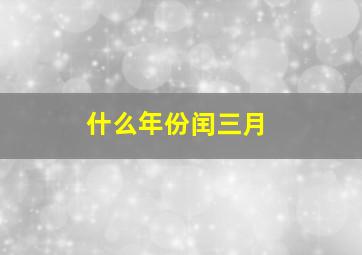 什么年份闰三月